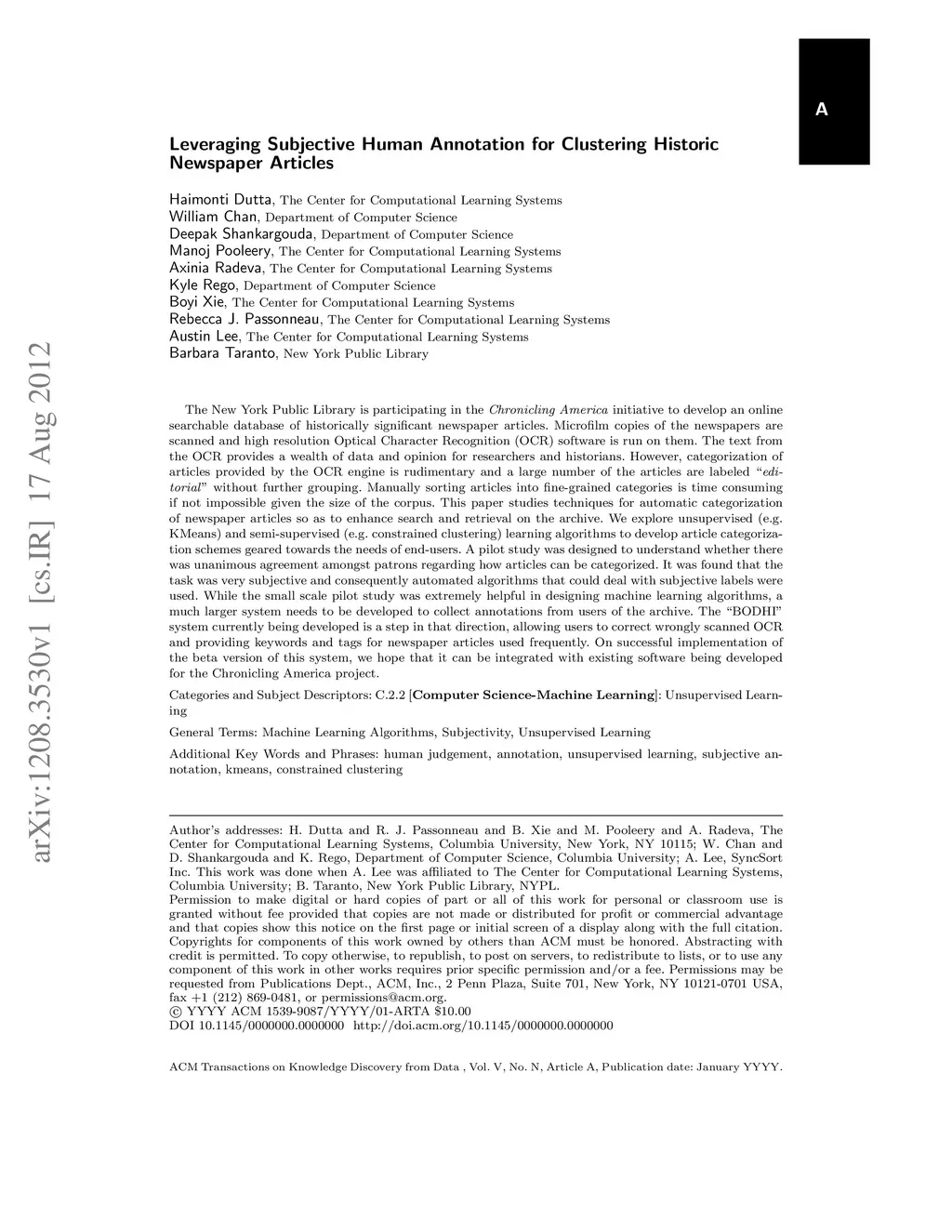 A

Leveraging Subjective Human Annotation for Clustering Historic Newspaper Articles

Haimonti Dutta, The Center for Computational Learning Systems
William Chan, Department of Computer Science
Deepak Shankargouda, Department of Computer Science
Manoj Pooleery, The Center for Computational Learning Systems
Axinia Radeva, The Center for Computational Learning Systems
Kyle Rego, Department of Computer Science
Boyi Xie, The Center for Computational Learning Systems
Rebecca J. Passonneau, The Center for Computational Learning Systems
Austin Lee, The Center for Computational Learning Systems
Barbara Taranto, New York Public Library

arXiv:1208.3530v1 [cs.IR] 17 Aug 2012

The New York Public Library is participating in the Chronicling America initiative to develop an online searchable database of historically significant newspaper articles. Microfilm copies of the newspapers are scanned and high resolution Optical Character Recognition (OCR) software is run on them. The text from the OCR provides a wealth of data and opinion for researchers and historians. However, categorization of articles provided by the OCR engine is rudimentary and a large number of the articles are labeled "editorial" without further grouping. Manually sorting articles into fine-grained categories is time consuming if not impossible given the size of the corpus. This paper studies techniques for automatic categorization of newspaper articles so as to enhance search and retrieval on the archive. We explore unsupervised (e.g. KMeans) and semi-supervised (e.g. constrained clustering) learning algorithms to develop article categorization schemes geared towards the needs of end-users. A pilot study was designed to understand whether there was unanimous agreement amongst patrons regarding how articles can be categorized. It was found that the task was very subjective and consequently automated algorithms that could deal with subjective labels were used. While the small scale pilot study was extremely helpful in designing machine learning algorithms, a much larger system needs to be developed to collect annotations from users of the archive. The "BODHI" system currently being developed is a step in that direction, allowing users to correct wrongly scanned OCR and providing keywords and tags for newspaper articles used frequently. On successful implementation of the beta version of this system, we hope that it can be integrated with existing software being developed for the Chronicling America project.

Categories and Subject Descriptors: C.2.2 [Computer Science-Machine Learning]: Unsupervised Learning

General Terms: Machine Learning Algorithms, Subjectivity, Unsupervised Learning

Additional Key Words and Phrases: human judgement, annotation, unsupervised learning, subjective annotation, kmeans, constrained clustering

Author's addresses: H. Dutta and R. J. Passonneau and B. Xie and M. Pooleery and A. Radeva, The Center for Computational Learning Systems, Columbia University, New York, NY 10115; W. Chan and D. Shankargouda and K. Rego, Department of Computer Science, Columbia University; A. Lee, SyncSort Inc. This work was done when A. Lee was affiliated to The Center for Computational Learning Systems, Columbia University; B. Taranto, New York Public Library, NYPL.
Permission to make digital or hard copies of part or all of this work for personal or classroom use is granted without fee provided that copies are not made or distributed for profit or commercial advantage and that copies show this notice on the first page or initial screen of a display along with the full citation. Copyrights for components of this work owned by others than ACM must be honored. Abstracting with credit is permitted. To copy otherwise, to republish, to post on servers, to redistribute to lists, or to use any component of this work in other works requires prior specific permission and/or a fee. Permissions may be requested from Publications Dept., ACM, Inc., 2 Penn Plaza, Suite 701, New York, NY 10121-0701 USA, fax +1 (212) 869-0481, or permissions@acm.org.
© YYYY ACM 1539-9087/YYYY/01-ARTA $10.00
DOI 10.1145/0000000.0000000 http://doi.acm.org/10.1145/0000000.0000000

ACM Transactions on Knowledge Discovery from Data , Vol. V, No. N, Article A, Publication date: January YYYY.